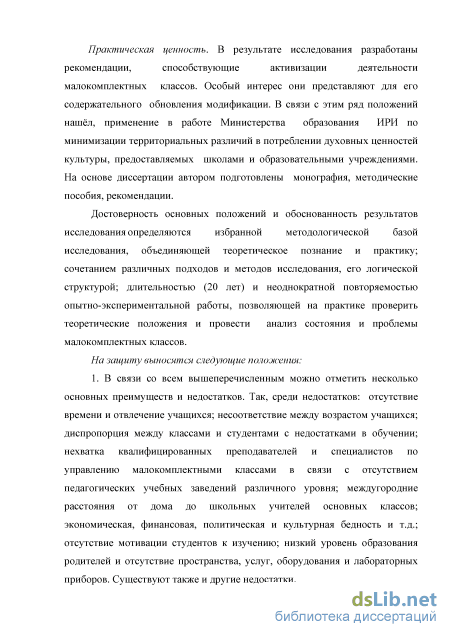 Практическая ценность. В результате исследования разработаны рекомендации, способствующие активизации деятельности малокомплектных классов. Особый интерес они представляют для его содержательного обновления модификации. В связи с этим ряд положений нашёл, применение в работе Министерства образования ИРИ по минимизации территориальных различий в потреблении духовных ценностей культуры, предоставляемых школами и образовательными учреждениями. На основе диссертации автором подготовлены монография, методические пособия, рекомендации.

Достоверность основных положений и обоснованность результатов исследования определяются избранной методологической базой исследования, объединяющей теоретическое познание и практику; сочетанием различных подходов и методов исследования, его логической структурой; длительностью (20 лет) и неоднократной повторяемостью опытно-экспериментальной работы, позволяющей на практике проверить теоретические положения и провести анализ состояния и проблемы малокомплектных классов.

На защиту выносятся следующие положения:

1. В связи со всем вышеперечисленным можно отметить несколько основных преимуществ и недостатков. Так, среди недостатков: отсутствие времени и отвлечение учащихся; несоответствие между возрастом учащихся; диспропорция между классами и студентами с недостатками в обучении; нехватка квалифицированных преподавателей и специалистов по управлению малокомплектными классами в связи с отсутствием педагогических учебных заведений различного уровня; междугородние расстояния от дома до школьных учителей основных классов; экономическая, финансовая, политическая и культурная бедность и т.д.; отсутствие мотивации студентов к изучению; низкий уровень образования родителей и отсутствие пространства, услуг, оборудования и лабораторных приборов. Существуют также и другие недостатки.

dsLib.net
библиотека диссертаций